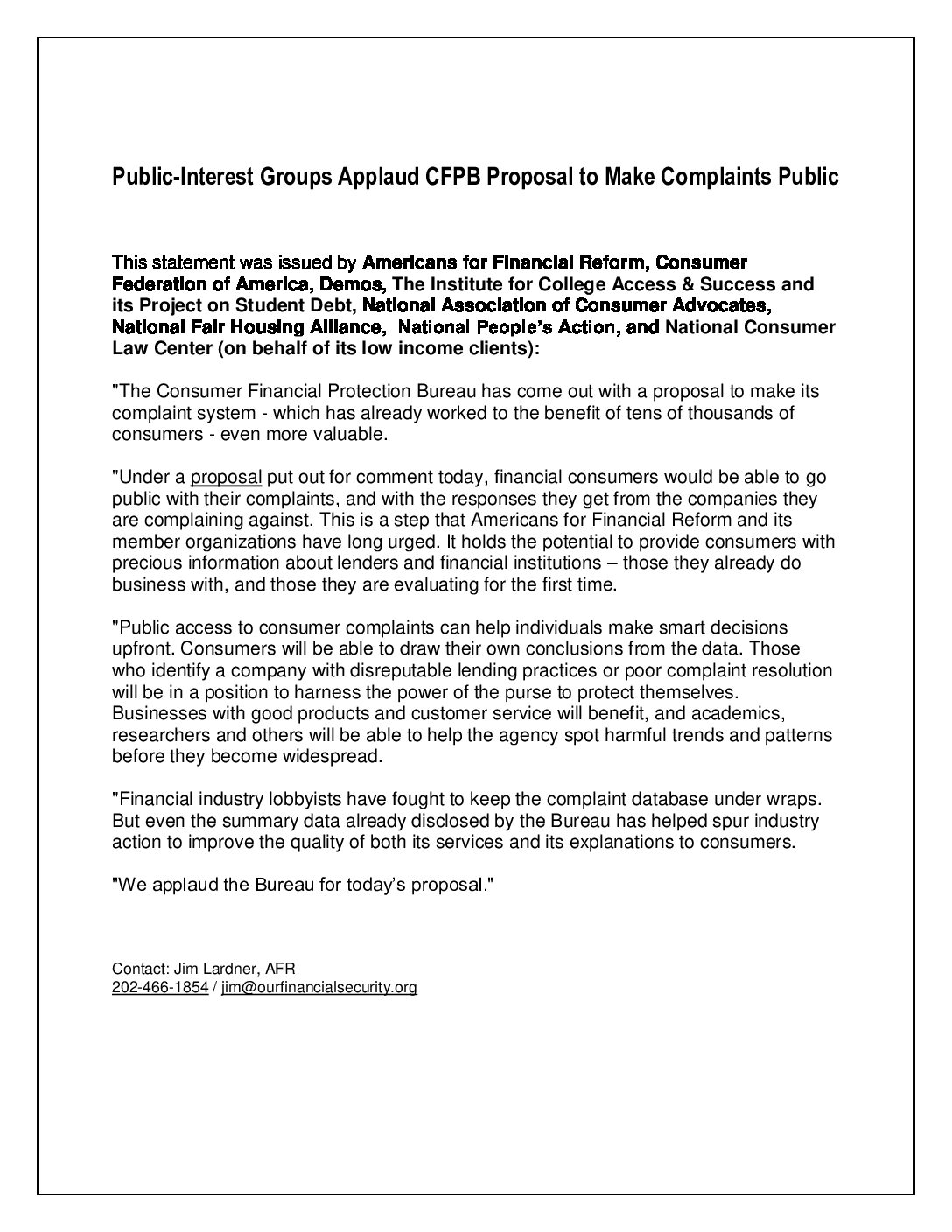 Public-Interest Groups Applaud CFPB Proposal to Make Complaints Public

This statement was issued by Americans for Financial Reform, Consumer Federation of America, Demos, The Institute for College Access & Success and its Project on Student Debt, National Association of Consumer Advocates, National Fair Housing Alliance, National People's Action, and National Consumer Law Center (on behalf of its low income clients):

"The Consumer Financial Protection Bureau has come out with a proposal to make its complaint system - which has already worked to the benefit of tens of thousands of consumers - even more valuable.

"Under a proposal put out for comment today, financial consumers would be able to go public with their complaints, and with the responses they get from the companies they are complaining against. This is a step that Americans for Financial Reform and its member organizations have long urged. It holds the potential to provide consumers with precious information about lenders and financial institutions – those they already do business with, and those they are evaluating for the first time.

"Public access to consumer complaints can help individuals make smart decisions upfront. Consumers will be able to draw their own conclusions from the data. Those who identify a company with disreputable lending practices or poor complaint resolution will be in a position to harness the power of the purse to protect themselves. Businesses with good products and customer service will benefit, and academics, researchers and others will be able to help the agency spot harmful trends and patterns before they become widespread.

"Financial industry lobbyists have fought to keep the complaint database under wraps. But even the summary data already disclosed by the Bureau has helped spur industry action to improve the quality of both its services and its explanations to consumers.

"We applaud the Bureau for today's proposal."

Contact: Jim Lardner, AFR
202-466-1854 / jim@ourfinancialsecurity.org